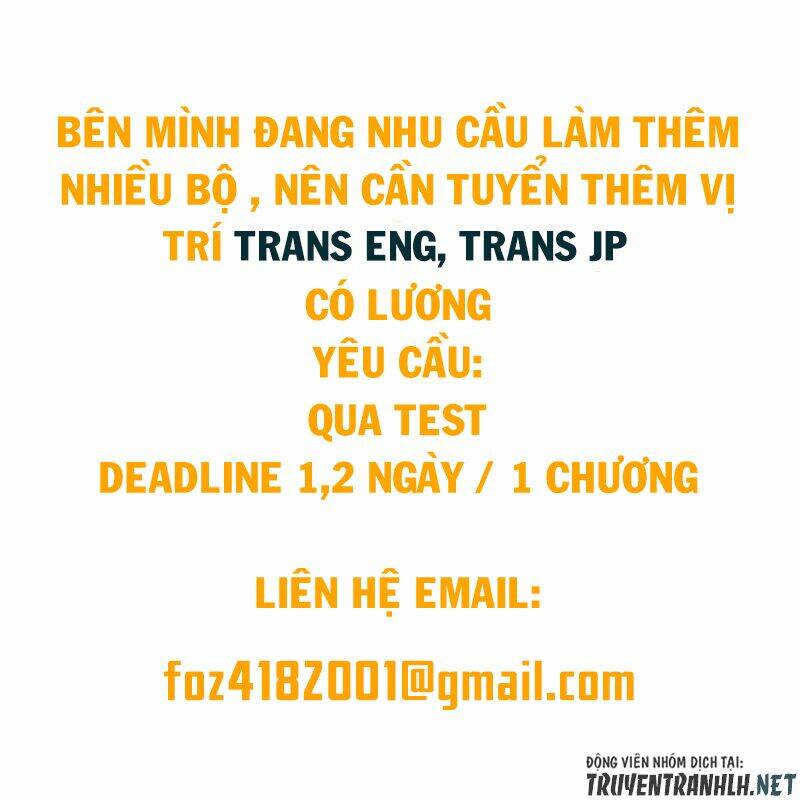 BÊN MÌNH ĐANG NHU CẦU LÀM THÊM NHIỀU BỘ , NÊN CẦN TUYỂN THÊM VỊ TRÍ TRANS ENG, TRANS JP

CÓ LƯƠNG

YÊU CẦU:

QUA TEST

DEADLINE 1,2 NGÀY / 1 CHƯƠNG

LIÊN HỆ EMAIL:

foz4182001@gmail.com

ĐỘNG VIÊN NHÓM DỊCH TẠI:
TRUYENTRANHLH.NET